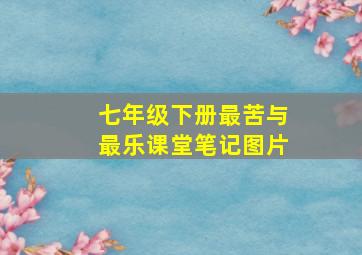 七年级下册最苦与最乐课堂笔记图片